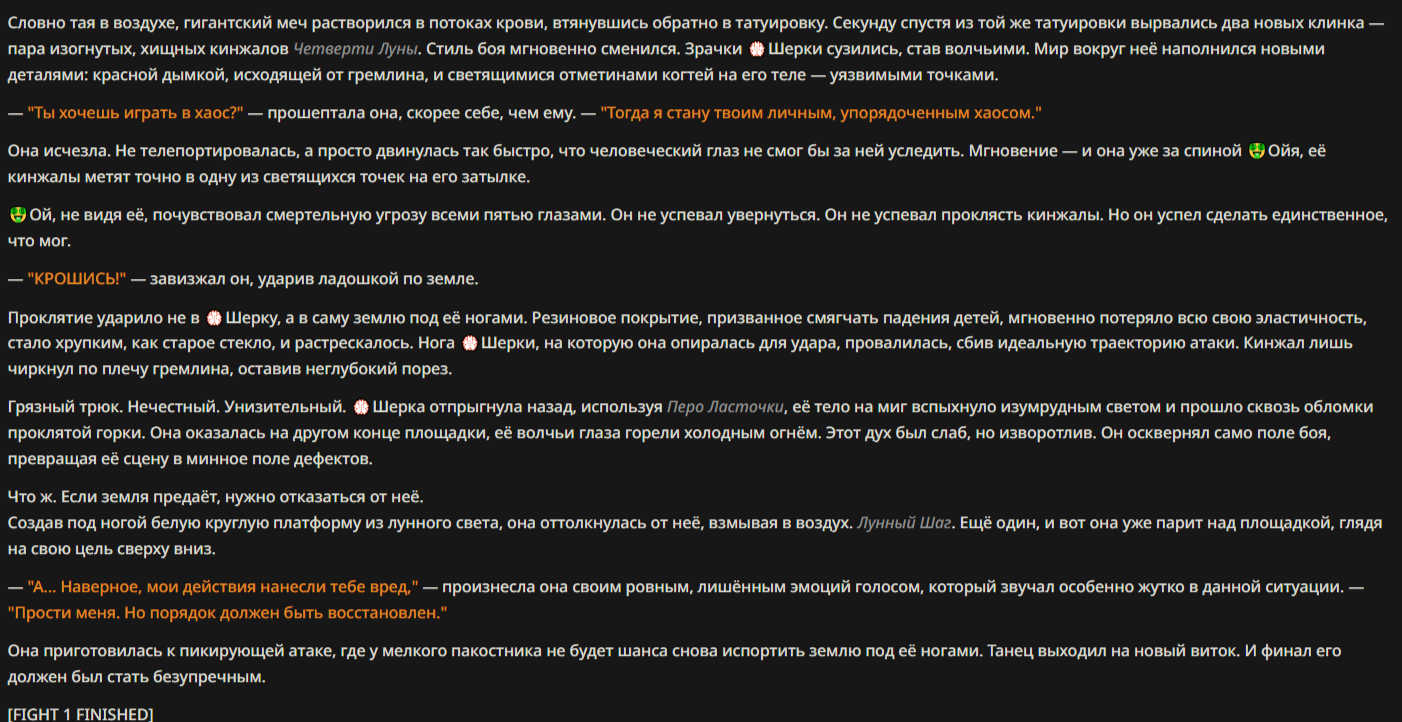 Словно тая в воздухе, гигантский меч растворился в потоках крови, втянувшись обратно в татуировку. Секунду спустя из той же татуировки вырвались два новых клинка — пара изогнутых, хищных кинжалов Четверти Луны. Стиль боя мгновенно сменился. Зрачки Шерки сузились, став волчьими. Мир вокруг неё наполнился новыми деталями: красной дымкой, исходящей от гремлина, и светящимися отметинами когтей на его теле — уязвимыми точками.

— "Ты хочешь играть в хаос?" — прошептала она, скорее себе, чем ему. — "Тогда я стану твоим личным, упорядоченным хаосом."

Она исчезла. Не телепортировалась, а просто двинулась так быстро, что человеческий глаз не смог бы за ней уследить. Мгновение — и она уже за спиной Ойя, её кинжалы метят точно в одну из светящихся точек на его затылке.

Ой, не видя её, почувствовал смертельную угрозу всеми пятью глазами. Он не успевал увернуться. Он не успевал проклясть кинжалы. Но он успел сделать единственное, что мог.

— "КРОШИСЬ!" — завизжал он, ударив ладошкой по земле.

Проклятие ударило не в Шерку, а в саму землю под её ногами. Резиновое покрытие, призванное смягчать падения детей, мгновенно потеряло всю свою эластичность, стало хрупким, как старое стекло, и растрескалось. Нога Шерки, на которую она опиралась для удара, провалилась, сбив идеальную траекторию атаки. Кинжал лишь чиркнул по плечу гремлина, оставив неглубокий порез.

Грязный трюк. Нечестный. Унизительный. Шерка отпрыгнула назад, используя Перо Ласточки, её тело на миг вспыхнуло изумрудным светом и прошло сквозь обломки проклятой горки. Она оказалась на другом конце площадки, её волчьи глаза горели холодным огнём. Этот дух был слаб, но изворотлив. Он осквернял само поле боя, превращая её сцену в минное поле дефектов.

Что ж. Если земля предаёт, нужно отказаться от неё.
Создав под ногой белую круглую платформу из лунного света, она оттолкнулась от неё, взмывая в воздух. Лунный Шаг. Ещё один, и вот она уже парит над площадкой, глядя на свою цель сверху вниз.

— "А... Наверное, мои действия нанесли тебе вред," — произнесла она своим ровным, лишённым эмоций голосом, который звучал особенно жутко в данной ситуации. — "Прости меня. Но порядок должен быть восстановлен."

Она приготовилась к пикирующей атаке, где у мелкого пакостника не будет шанса снова испортить землю под её ногами. Танец выходил на новый виток. И финал его должен был стать безупречным.

[FIGHT 1 FINISHED]